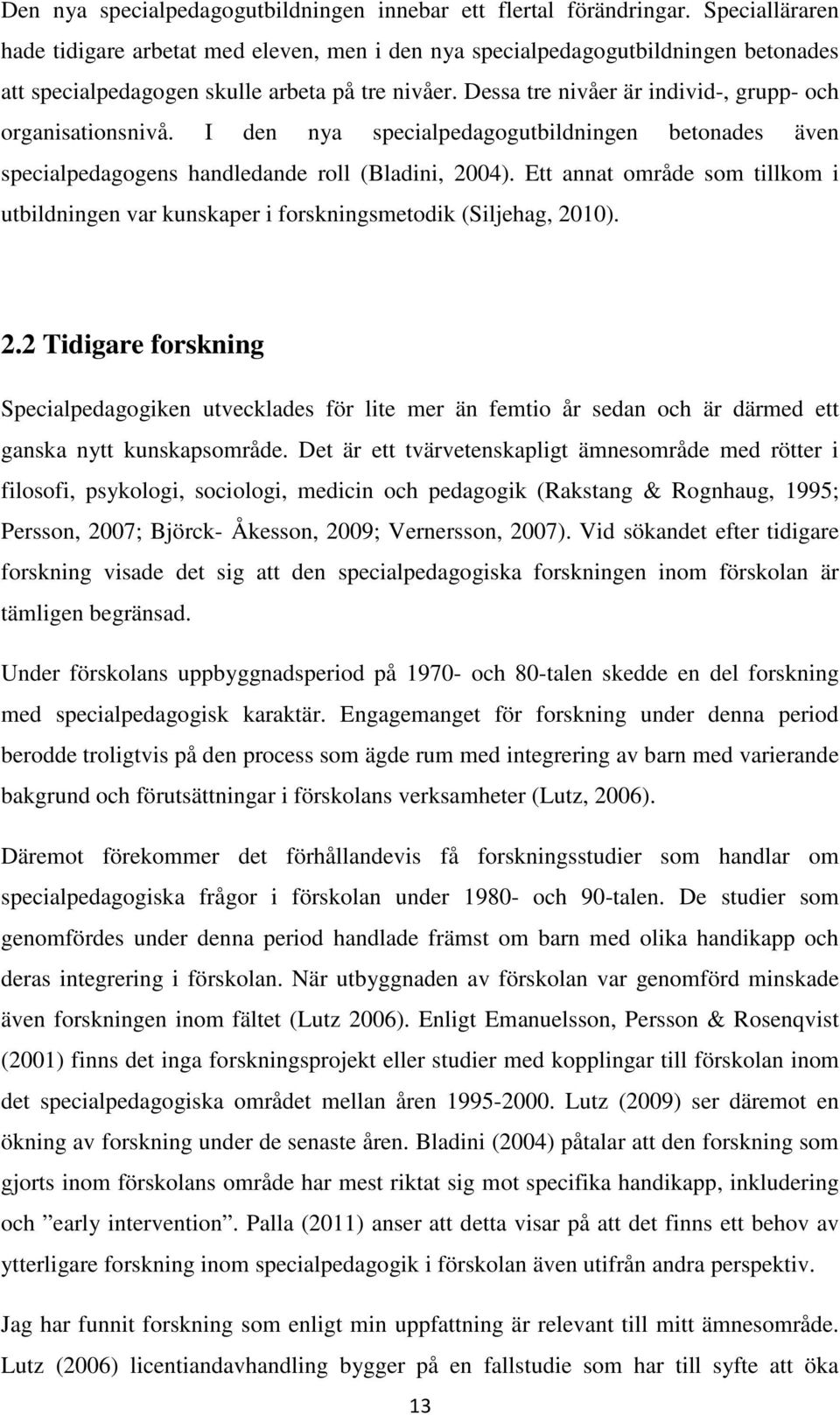 Den nya specialpedagogutbildningen innebar ett flertal förändringar. Specialläraren hade tidigare arbetat med eleven, men i den nya specialpedagogutbildningen betonades att specialpedagogen skulle arbeta på tre nivåer. Dessa tre nivåer är individ-, grupp- och organisationsnivå. I den nya specialpedagogutbildningen betonades även specialpedagogens handledande roll (Bladini, 2004). Ett annat område som tillkom i utbildningen var kunskaper i forskningsmetodik (Siljehag, 2010).

2.2 Tidigare forskning

Specialpedagogiken utvecklades för lite mer än femtio år sedan och är därmed ett ganska nytt kunskapsområde. Det är ett tvärvetenskapligt ämnesområde med rötter i filosofi, psykologi, sociologi, medicin och pedagogik (Rakstang & Rognhaug, 1995; Persson, 2007; Björck- Åkesson, 2009; Vernersson, 2007). Vid sökandet efter tidigare forskning visade det sig att den specialpedagogiska forskningen inom förskolan är tämligen begränsad.

Under förskolans uppbyggnadsperiod på 1970- och 80-talen skedde en del forskning med specialpedagogisk karaktär. Engagemanget för forskning under denna period berodde troligtvis på den process som ägde rum med integrering av barn med varierande bakgrund och förutsättningar i förskolans verksamheter (Lutz, 2006).

Däremot förekommer det förhållandevis få forskningsstudier som handlar om specialpedagogiska frågor i förskolan under 1980- och 90-talen. De studier som genomfördes under denna period handlade främst om barn med olika handikapp och deras integrering i förskolan. När utbyggnaden av förskolan var genomförd minskade även forskningen inom fältet (Lutz 2006). Enligt Emanuelsson, Persson & Rosenqvist (2001) finns det inga forskningsprojekt eller studier med kopplingar till förskolan inom det specialpedagogiska området mellan åren 1995-2000. Lutz (2009) ser däremot en ökning av forskning under de senaste åren. Bladini (2004) påtalar att den forskning som gjorts inom förskolans område har mest riktat sig mot specifika handikapp, inkludering och ”early intervention”. Palla (2011) anser att detta visar på att det finns ett behov av ytterligare forskning inom specialpedagogik i förskolan även utifrån andra perspektiv.

Jag har funnit forskning som enligt min uppfattning är relevant till mitt ämnesområde. Lutz (2006) licentiandavhandling bygger på en fallstudie som har till syfte att öka

13